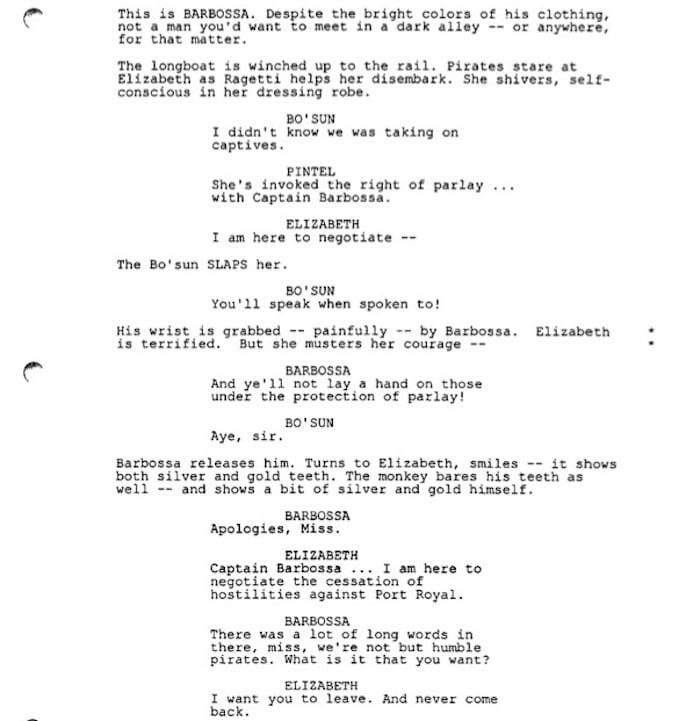 This is BARBOSSA. Despite the bright colors of his clothing, not a man you'd want to meet in a dark alley -- or anywhere, for that matter.

The longboat is winched up to the rail. Pirates stare at Elizabeth as Ragetti helps her disembark. She shivers, self-conscious in her dressing robe.

BO'SUN
I didn't know we was taking on captives.

PINTEL
She's invoked the right of parlay ... with Captain Barbossa.

ELIZABETH
I am here to negotiate --

The Bo'sun SLAPS her.

BO'SUN
You'll speak when spoken to!

His wrist is grabbed -- painfully -- by Barbossa. Elizabeth is terrified. But she musters her courage --

*
*

BARBOSSA
And ye'll not lay a hand on those under the protection of parlay!

BO'SUN
Aye, sir.

Barbossa releases him. Turns to Elizabeth, smiles -- it shows both silver and gold teeth. The monkey bares his teeth as well -- and shows a bit of silver and gold himself.

BARBOSSA
Apologies, Miss.

ELIZABETH
Captain Barbossa ... I am here to negotiate the cessation of hostilities against Port Royal.

BARBOSSA
There was a lot of long words in there, miss, we're not but humble pirates. What is it that you want?

ELIZABETH
I want you to leave. And never come back.